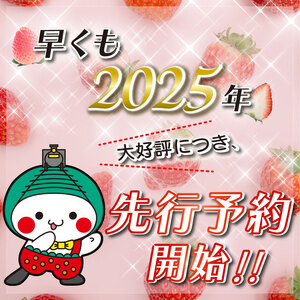 早くも
2025年
大好評につき、
先行予約
開始!!